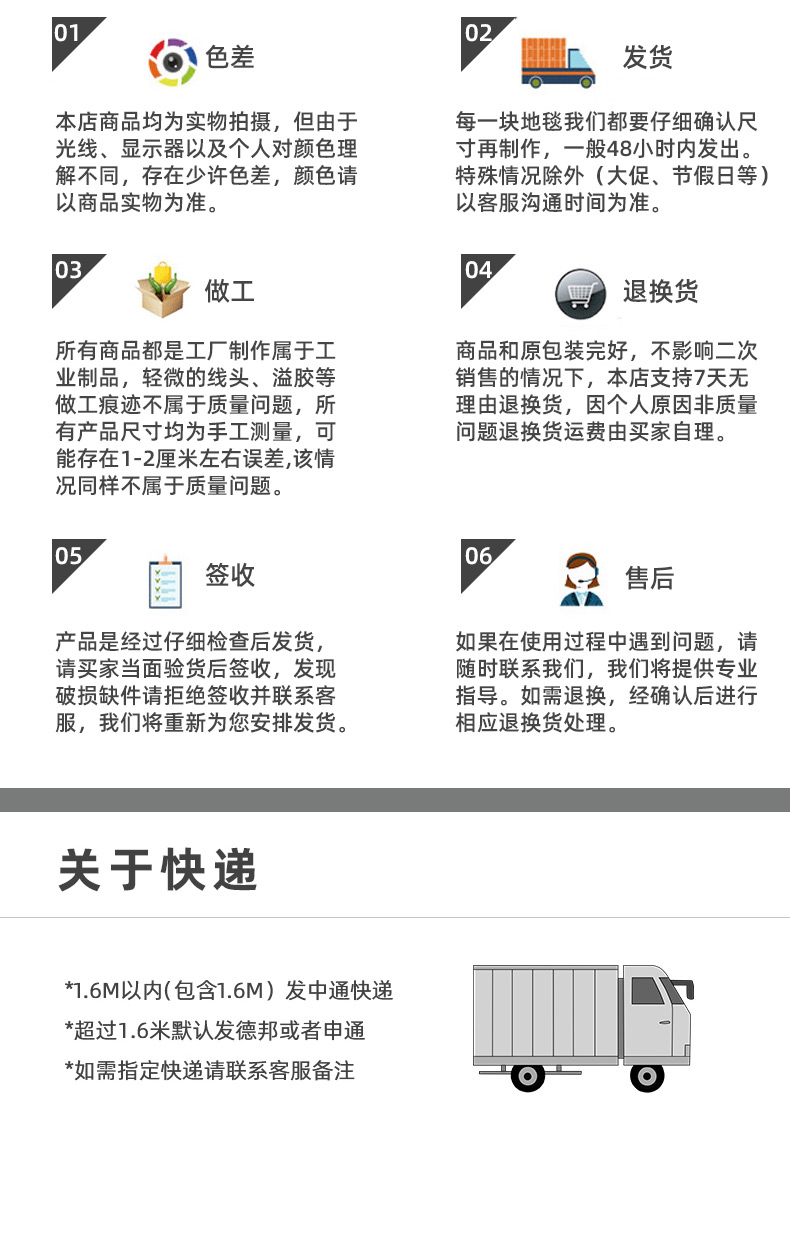 01

色差

本店商品均为实物拍摄，但由于光线、显示器以及个人对颜色理解不同，存在少许色差，颜色请以商品实物为准。

02

发货

每一块地毯我们都要仔细确认尺寸再制作，一般48小时内发出。特殊情况除外（大促、节假日等）以客服沟通时间为准。

03

做工

所有商品都是工厂制作属于工业制品，轻微的线头、溢胶等做工痕迹不属于质量问题，所有产品尺寸均为手工测量，可能存在1-2厘米左右误差,该情况同样不属于质量问题。

04

退换货

商品和原包装完好，不影响二次销售的情况下，本店支持7天无理由退换货，因个人原因非质量问题退换货运费由买家自理。

05

签收

产品是经过仔细检查后发货，请买家当面验货后签收，发现破损缺件请拒绝签收并联系客服，我们将重新为您安排发货。

06

售后

如果在使用过程中遇到问题，请随时联系我们，我们将提供专业指导。如需退换，经确认后进行相应退换货处理。

关于快递

*1.6M以内(包含1.6M）发中通快递
*超过1.6米默认发德邦或者申通
*如需指定快递请联系客服备注